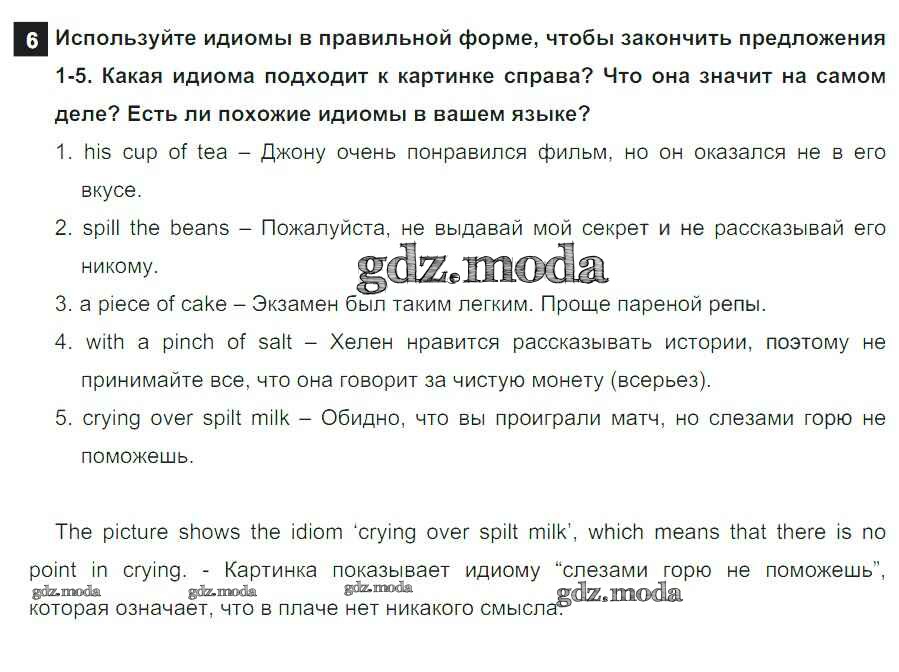 6 Используйте идиомы в правильной форме, чтобы закончить предложения 1-5. Какая идиома подходит к картинке справа? Что она значит на самом деле? Есть ли похожие идиомы в вашем языке?

1. his cup of tea – Джону очень понравился фильм, но он оказался не в его вкусе.

2. spill the beans – Пожалуйста, не выдавай мой секрет и не рассказывай его никому.

3. a piece of cake – Экзамен был таким легким. Проще пареной репы.

4. with a pinch of salt – Хелен нравится рассказывать истории, поэтому не принимайте все, что она говорит за чистую монету (всерьез).

5. crying over spilt milk – Обидно, что вы проиграли матч, но слезами горю не поможешь.

The picture shows the idiom 'crying over spilt milk', which means that there is no point in crying. - Картинка показывает идиому "слезами горю не поможешь", которая означает, что в плаче нет никакого смысла.

gdz.moda